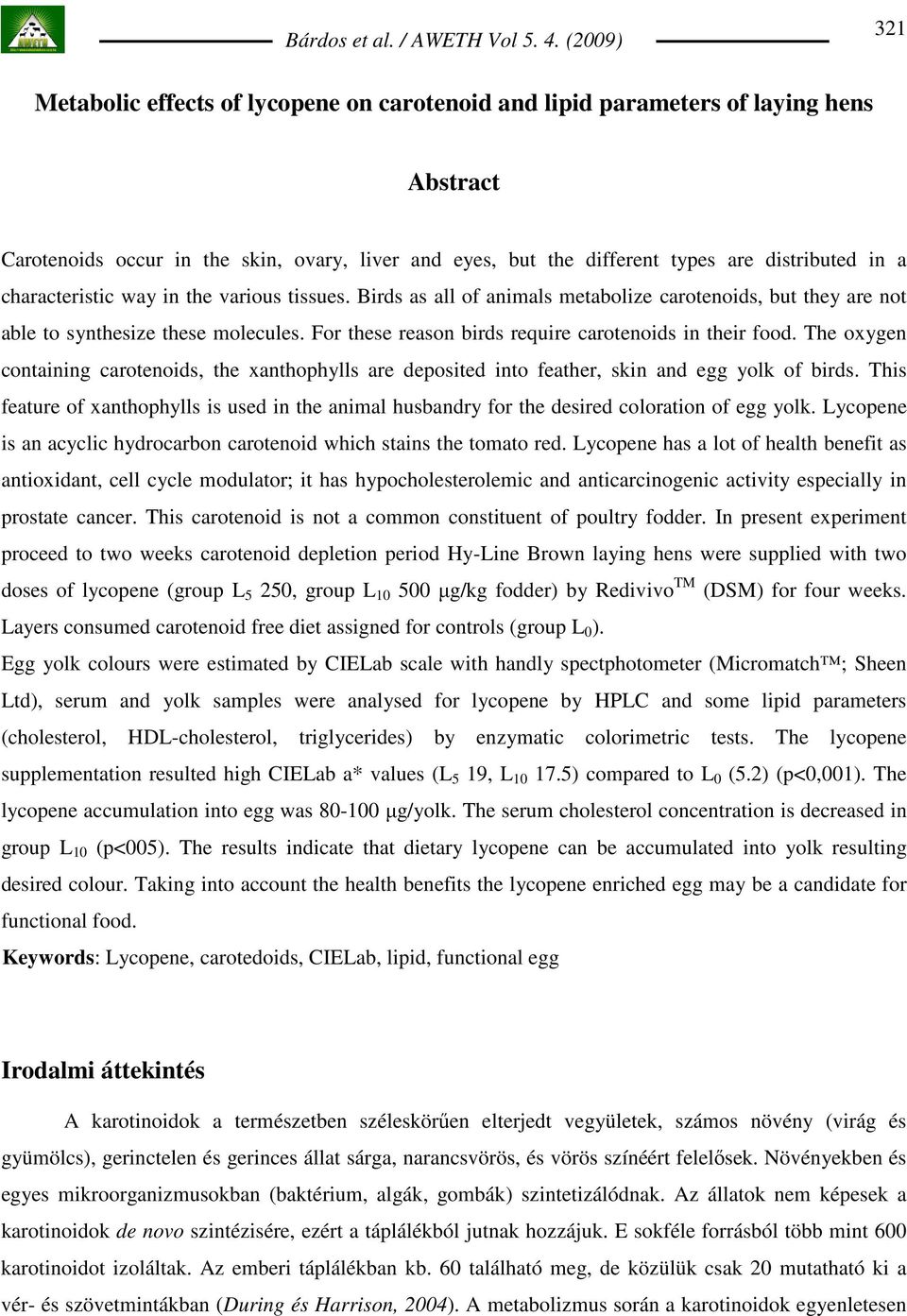 Bárdos et al. / AWETH Vol 5. 4. (2009)

321

Metabolic effects of lycopene on carotenoid and lipid parameters of laying hens

Abstract

Carotenoids occur in the skin, ovary, liver and eyes, but the different types are distributed in a characteristic way in the various tissues. Birds as all of animals metabolize carotenoids, but they are not able to synthesize these molecules. For these reason birds require carotenoids in their food. The oxygen containing carotenoids, the xanthophylls are deposited into feather, skin and egg yolk of birds. This feature of xanthophylls is used in the animal husbandry for the desired coloration of egg yolk. Lycopene is an acyclic hydrocarbon carotenoid which stains the tomato red. Lycopene has a lot of health benefit as antioxidant, cell cycle modulator; it has hypocholesterolemic and anticarcinogenic activity especially in prostate cancer. This carotenoid is not a common constituent of poultry fodder. In present experiment proceed to two weeks carotenoid depletion period Hy-Line Brown laying hens were supplied with two doses of lycopene (group $L_5$ 250, group $L_{10}$ 500 μg/kg fodder) by Redivivo$^{TM}$ (DSM) for four weeks. Layers consumed carotenoid free diet assigned for controls (group $L_0$).

Egg yolk colours were estimated by CIELab scale with handly spectphotometer (Micromatch™; Sheen Ltd), serum and yolk samples were analysed for lycopene by HPLC and some lipid parameters (cholesterol, HDL-cholesterol, triglycerides) by enzymatic colorimetric tests. The lycopene supplementation resulted high CIELab a* values ($L_5$ 19, $L_{10}$ 17.5) compared to $L_0$ (5.2) (p<0,001). The lycopene accumulation into egg was 80-100 μg/yolk. The serum cholesterol concentration is decreased in group $L_{10}$ (p<005). The results indicate that dietary lycopene can be accumulated into yolk resulting desired colour. Taking into account the health benefits the lycopene enriched egg may be a candidate for functional food.

Keywords: Lycopene, carotedoids, CIELab, lipid, functional egg

Irodalmi áttekintés

A karotinoidok a természetben széleskörűen elterjedt vegyületek, számos növény (virág és gyümölcs), gerinctelen és gerinces állat sárga, narancsvörös, és vörös színéért felelősek. Növényekben és egyes mikroorganizmusokban (baktérium, algák, gombák) szintetizálódnak. Az állatok nem képesek a karotinoidok de novo szintézisére, ezért a táplálékból jutnak hozzájuk. E sokféle forrásból több mint 600 karotinoidot izoláltak. Az emberi táplálékban kb. 60 található meg, de közülük csak 20 mutatható ki a vér- és szövetmintákban (During és Harrison, 2004). A metabolizmus során a karotinoidok egyenletesen